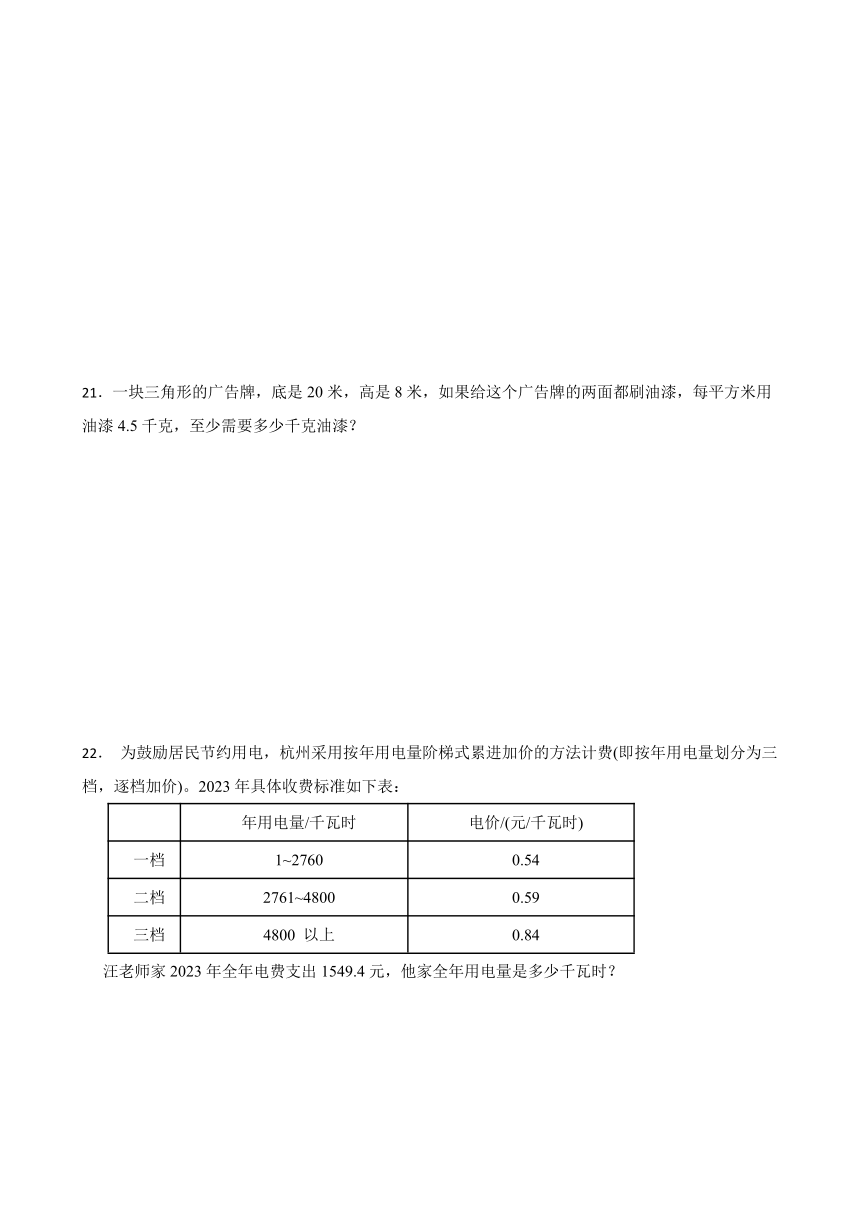 21．一块三角形的广告牌，底是 20 米，高是 8 米，如果给这个广告牌的两面都刷油漆，每平方米用油漆 4.5 千克，至少需要多少千克油漆？

22．　为鼓励居民节约用电，杭州采用按年用电量阶梯式累进加价的方法计费(即按年用电量划分为三档，逐档加价)。2023 年具体收费标准如下表：

| | 年用电量/千瓦时 | 电价/(元/千瓦时) |
|---|---|---|
| 一档 | 1~2760 | 0.54 |
| 二档 | 2761~4800 | 0.59 |
| 三档 | 4800 以上 | 0.84 |

汪老师家 2023 年全年电费支出 1549.4 元，他家全年用电量是多少千瓦时？